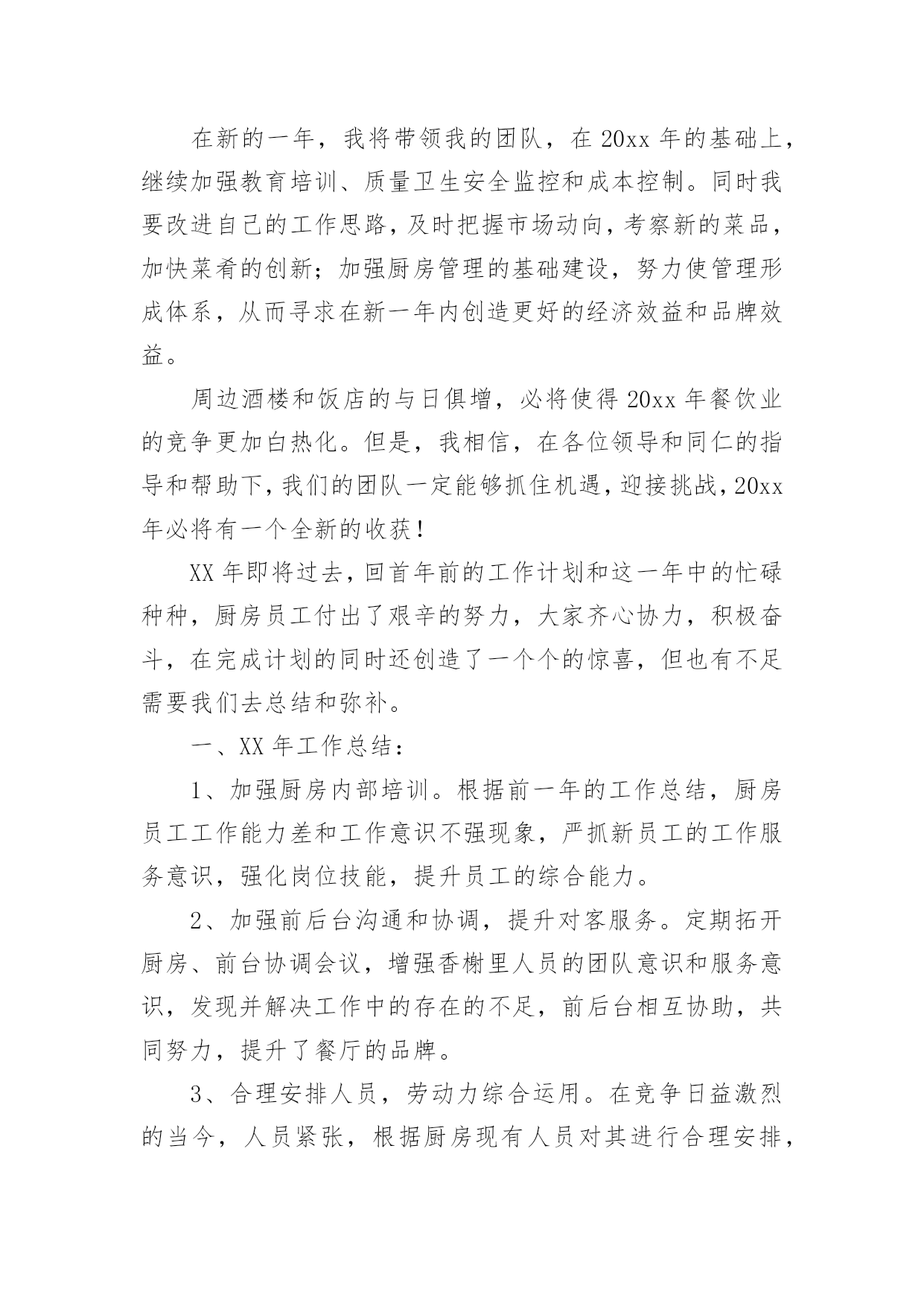 在新的一年，我将带领我的团队，在 20xx 年的基础上，继续加强教育培训、质量卫生安全监控和成本控制。同时我要改进自己的工作思路，及时把握市场动向，考察新的菜品，加快菜肴的创新；加强厨房管理的基础建设，努力使管理形成体系，从而寻求在新一年内创造更好的经济效益和品牌效益。

周边酒楼和饭店的与日俱增，必将使得 20xx 年餐饮业的竞争更加白热化。但是，我相信，在各位领导和同仁的指导和帮助下，我们的团队一定能够抓住机遇，迎接挑战，20xx 年必将有一个全新的收获！

XX 年即将过去，回首年前的工作计划和这一年中的忙碌种种，厨房员工付出了艰辛的努力，大家齐心协力，积极奋斗，在完成计划的同时还创造了一个个的惊喜，但也有不足需要我们去总结和弥补。

一、XX 年工作总结：

1、加强厨房内部培训。根据前一年的工作总结，厨房员工工作能力差和工作意识不强现象，严抓新员工的工作服务意识，强化岗位技能，提升员工的综合能力。

2、加强前后台沟通和协调，提升对客服务。定期拓开厨房、前台协调会议，增强香榭里人员的团队意识和服务意识，发现并解决工作中的存在的不足，前后台相互协助，共同努力，提升了餐厅的品牌。

3、合理安排人员，劳动力综合运用。在竞争日益激烈的当今，人员紧张，根据厨房现有人员对其进行合理安排，